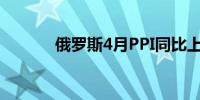 俄罗斯4月PPI同比上